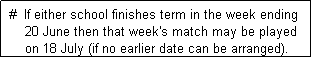 # If either school finishes term in the week ending 20 June then that week's match may be played on 18 July (if no earlier date can be arranged).